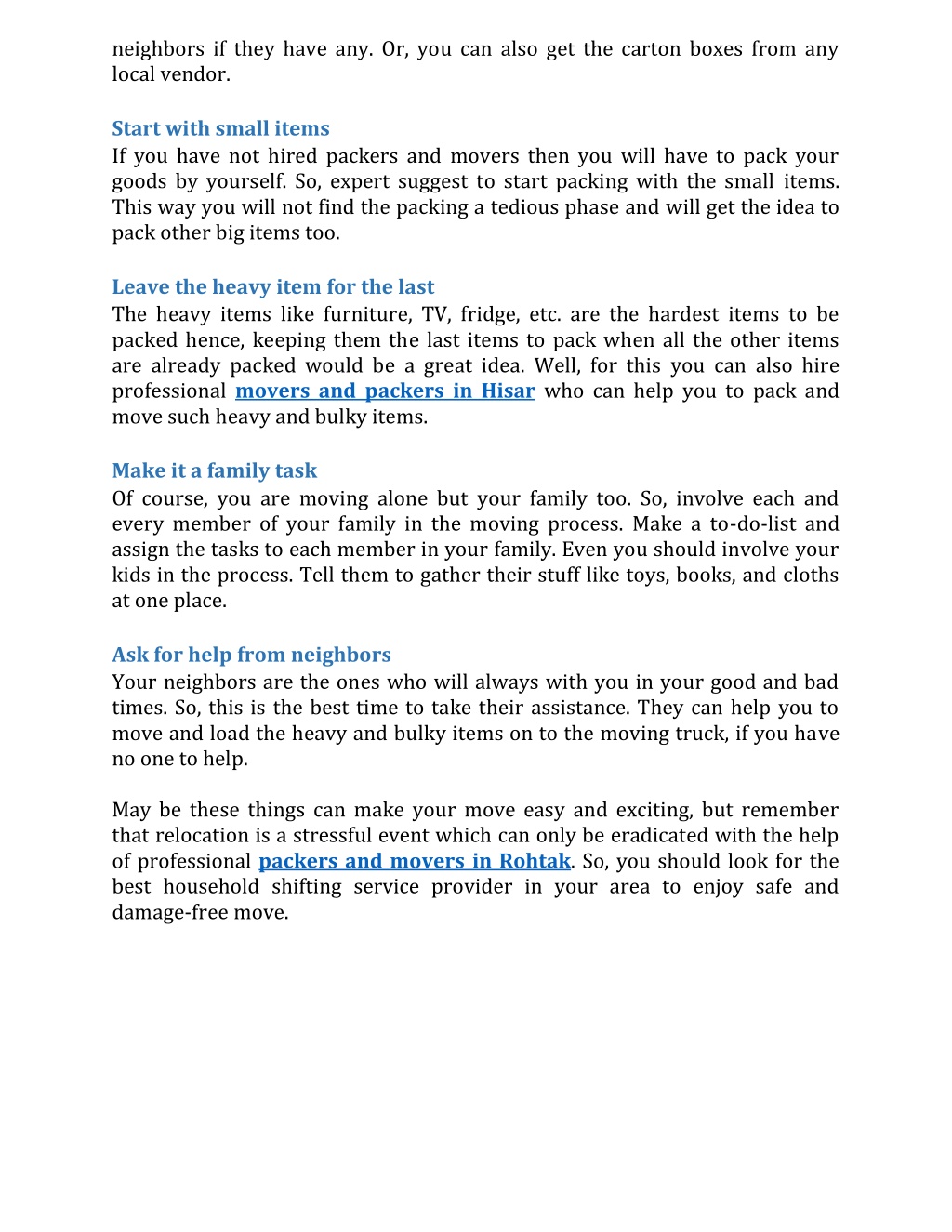 neighbors if they have any. Or, you can also get the carton boxes from any local vendor.

Start with small items
If you have not hired packers and movers then you will have to pack your goods by yourself. So, expert suggest to start packing with the small items. This way you will not find the packing a tedious phase and will get the idea to pack other big items too.

Leave the heavy item for the last
The heavy items like furniture, TV, fridge, etc. are the hardest items to be packed hence, keeping them the last items to pack when all the other items are already packed would be a great idea. Well, for this you can also hire professional movers and packers in Hisar who can help you to pack and move such heavy and bulky items.

Make it a family task
Of course, you are moving alone but your family too. So, involve each and every member of your family in the moving process. Make a to-do-list and assign the tasks to each member in your family. Even you should involve your kids in the process. Tell them to gather their stuff like toys, books, and cloths at one place.

Ask for help from neighbors
Your neighbors are the ones who will always with you in your good and bad times. So, this is the best time to take their assistance. They can help you to move and load the heavy and bulky items on to the moving truck, if you have no one to help.

May be these things can make your move easy and exciting, but remember that relocation is a stressful event which can only be eradicated with the help of professional packers and movers in Rohtak. So, you should look for the best household shifting service provider in your area to enjoy safe and damage-free move.